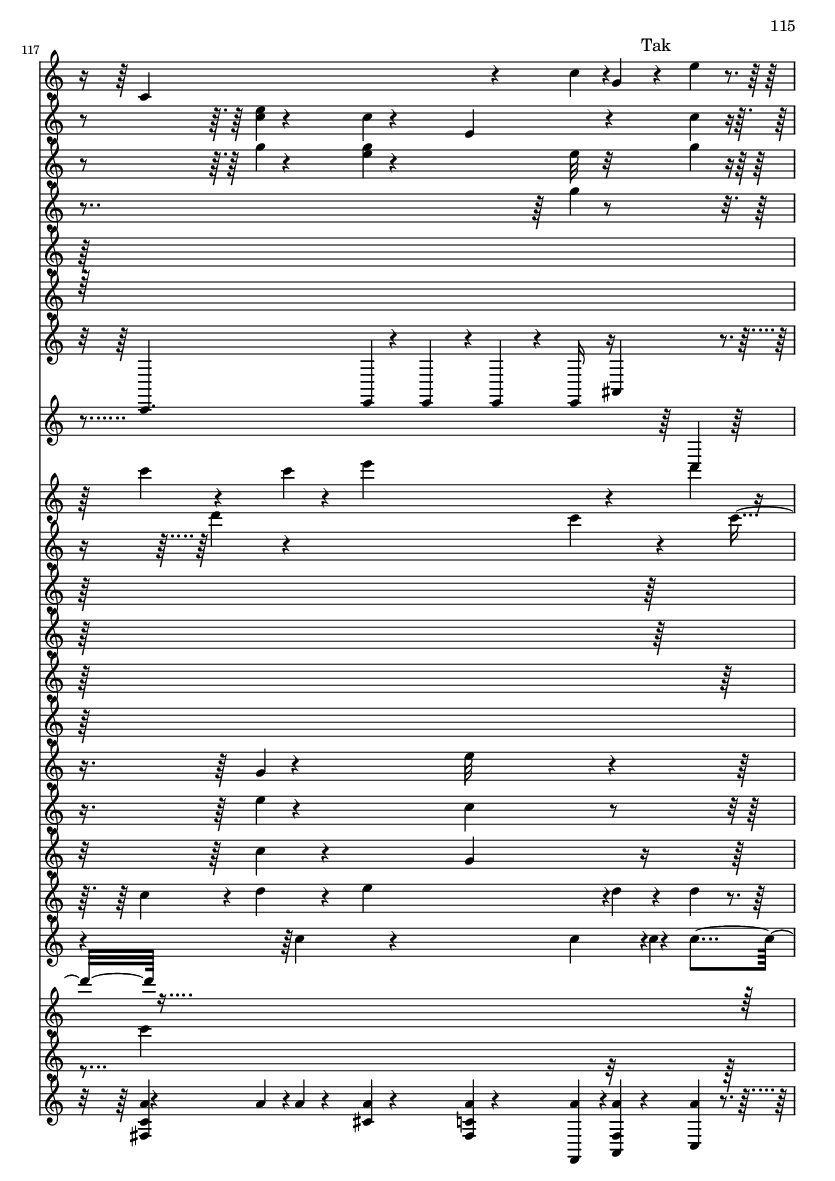 115

117

Tak